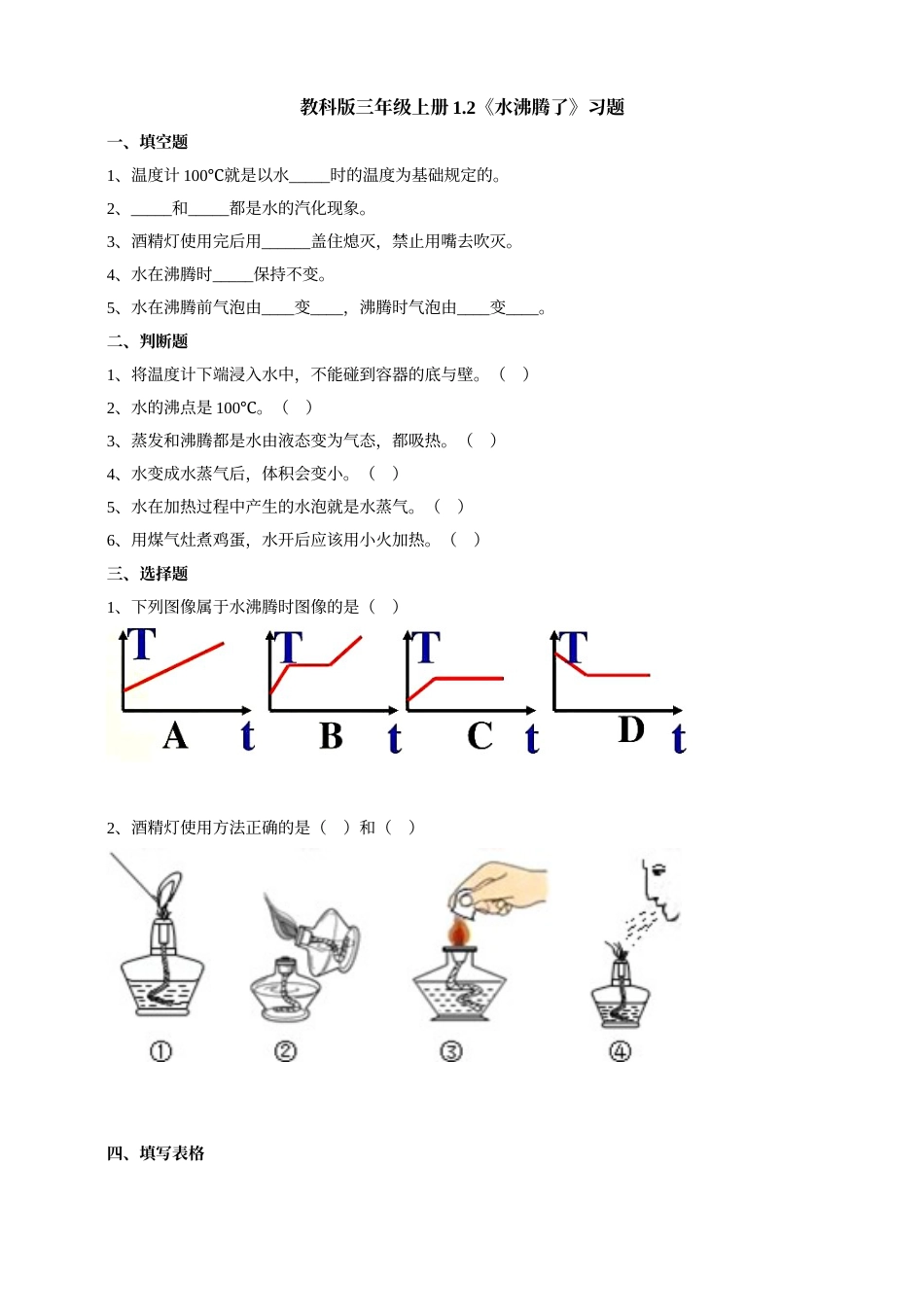 教科版三年级上册 1.2《水沸腾了》习题

一、填空题

1、温度计 100℃就是以水_____时的温度为基础规定的。

2、_____和_____都是水的汽化现象。

3、酒精灯使用完后用______盖住熄灭，禁止用嘴去吹灭。

4、水在沸腾时_____保持不变。

5、水在沸腾前气泡由____变____，沸腾时气泡由____变____。

二、判断题

1、将温度计下端浸入水中，不能碰到容器的底与壁。（ ）

2、水的沸点是 100℃。（ ）

3、蒸发和沸腾都是水由液态变为气态，都吸热。（ ）

4、水变成水蒸气后，体积会变小。（ ）

5、水在加热过程中产生的水泡就是水蒸气。（ ）

6、用煤气灶煮鸡蛋，水开后应该用小火加热。（ ）

三、选择题

1、下列图像属于水沸腾时图像的是（ ）

T A t T B t T C t T D t

2、酒精灯使用方法正确的是（ ）和（ ）

① ② ③ ④

四、填写表格